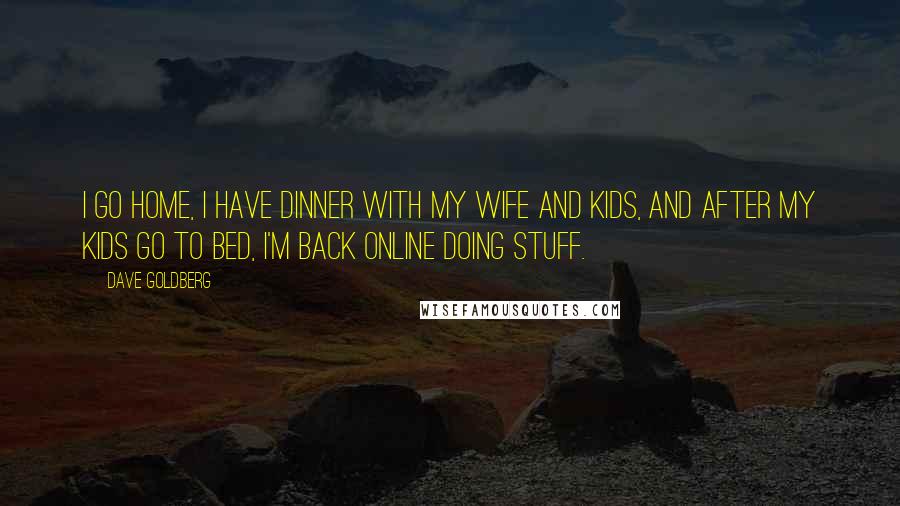 I GO HOME, I HAVE DINNER WITH MY WIFE AND KIDS, AND AFTER MY KIDS GO TO BED, I'M BACK ONLINE DOING STUFF.

DAVE GOLDBERG

WISEFAMOUSQUOTES.COM